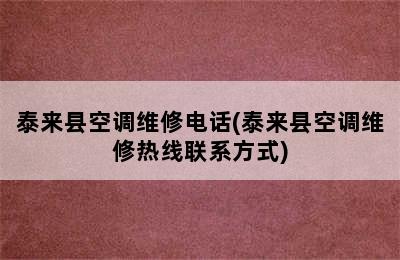 泰来县空调维修电话(泰来县空调维修热线联系方式)